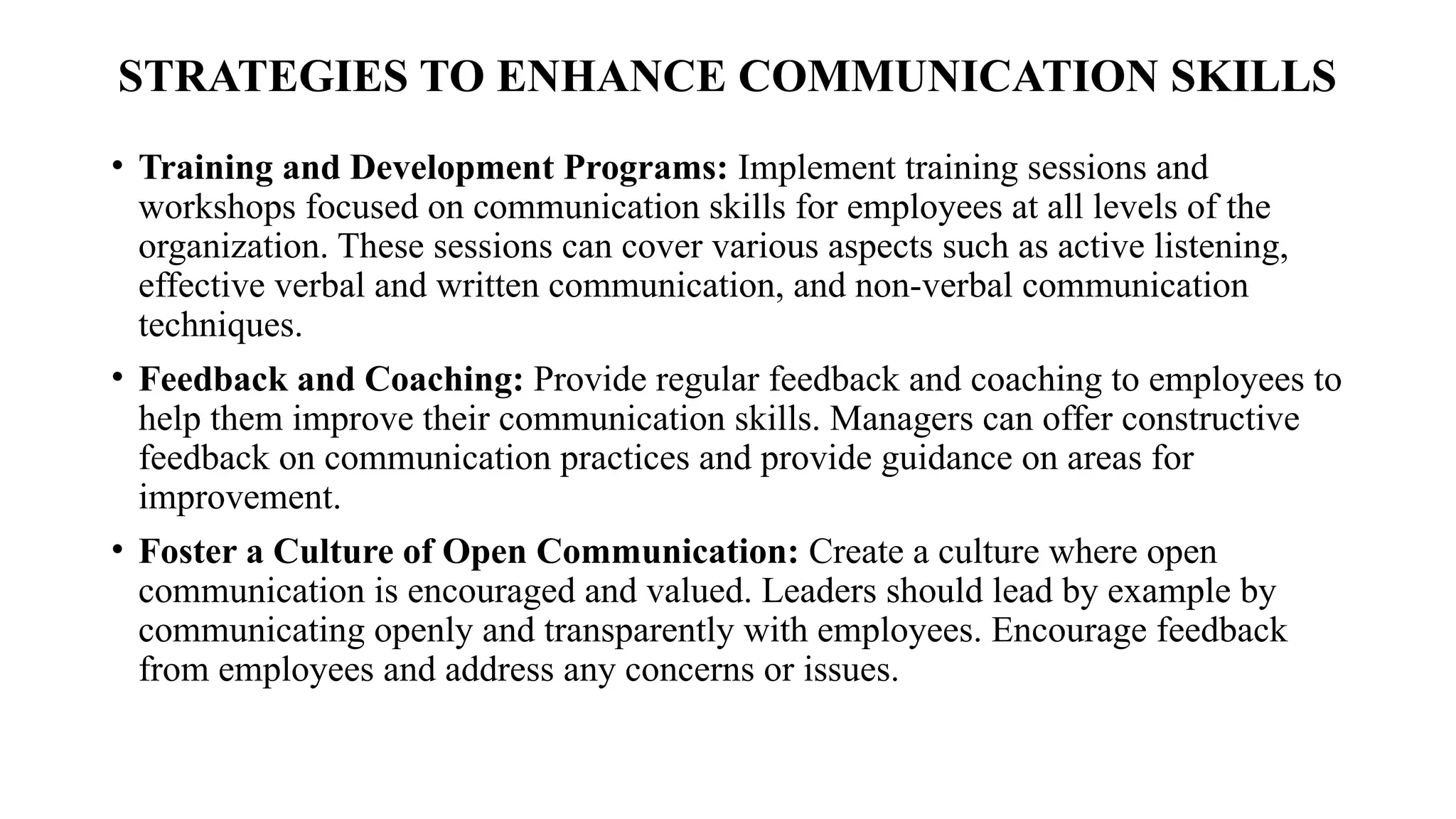 STRATEGIES TO ENHANCE COMMUNICATION SKILLS

• Training and Development Programs: Implement training sessions and workshops focused on communication skills for employees at all levels of the organization. These sessions can cover various aspects such as active listening, effective verbal and written communication, and non-verbal communication techniques.

• Feedback and Coaching: Provide regular feedback and coaching to employees to help them improve their communication skills. Managers can offer constructive feedback on communication practices and provide guidance on areas for improvement.

• Foster a Culture of Open Communication: Create a culture where open communication is encouraged and valued. Leaders should lead by example by communicating openly and transparently with employees. Encourage feedback from employees and address any concerns or issues.